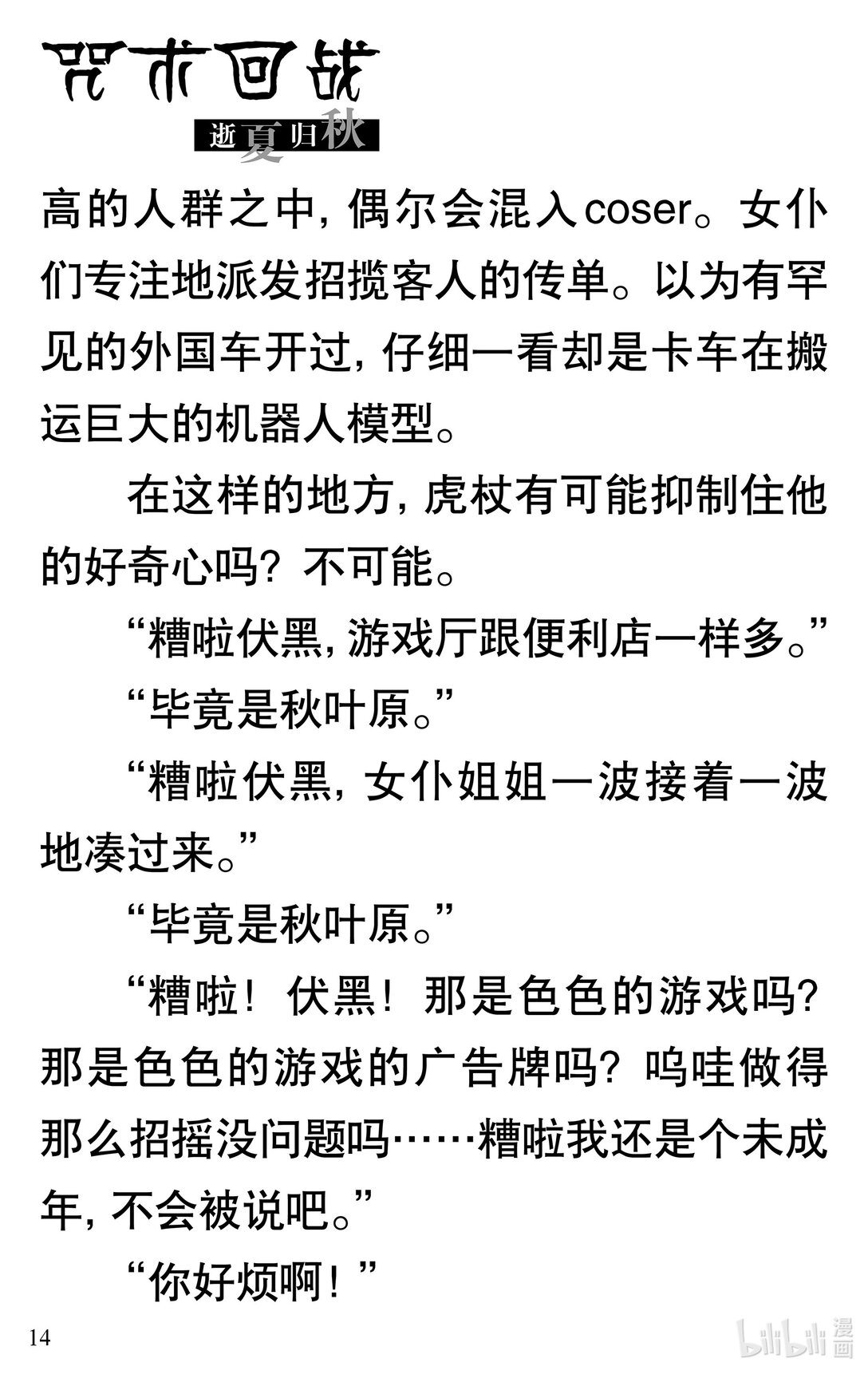 咒术回战
逝夏归秋

高的人群之中，偶尔会混入coser。女仆们专注地派发招揽客人的传单。以为有罕见的外国车开过，仔细一看却是卡车在搬运巨大的机器人模型。

在这样的地方，虎杖有可能抑制住他的好奇心吗？不可能。

“糟啦伏黑，游戏厅跟便利店一样多。”

“毕竟是秋叶原。”

“糟啦伏黑，女仆姐姐一波接着一波地凑过来。”

“毕竟是秋叶原。”

“糟啦！伏黑！那是色色的游戏吗？那是色色的游戏的广告牌吗？呜哇做得那么招摇没问题吗……糟啦我还是个未成年，不会被说吧。”

“你好烦啊！”

14

bilibili 漫画